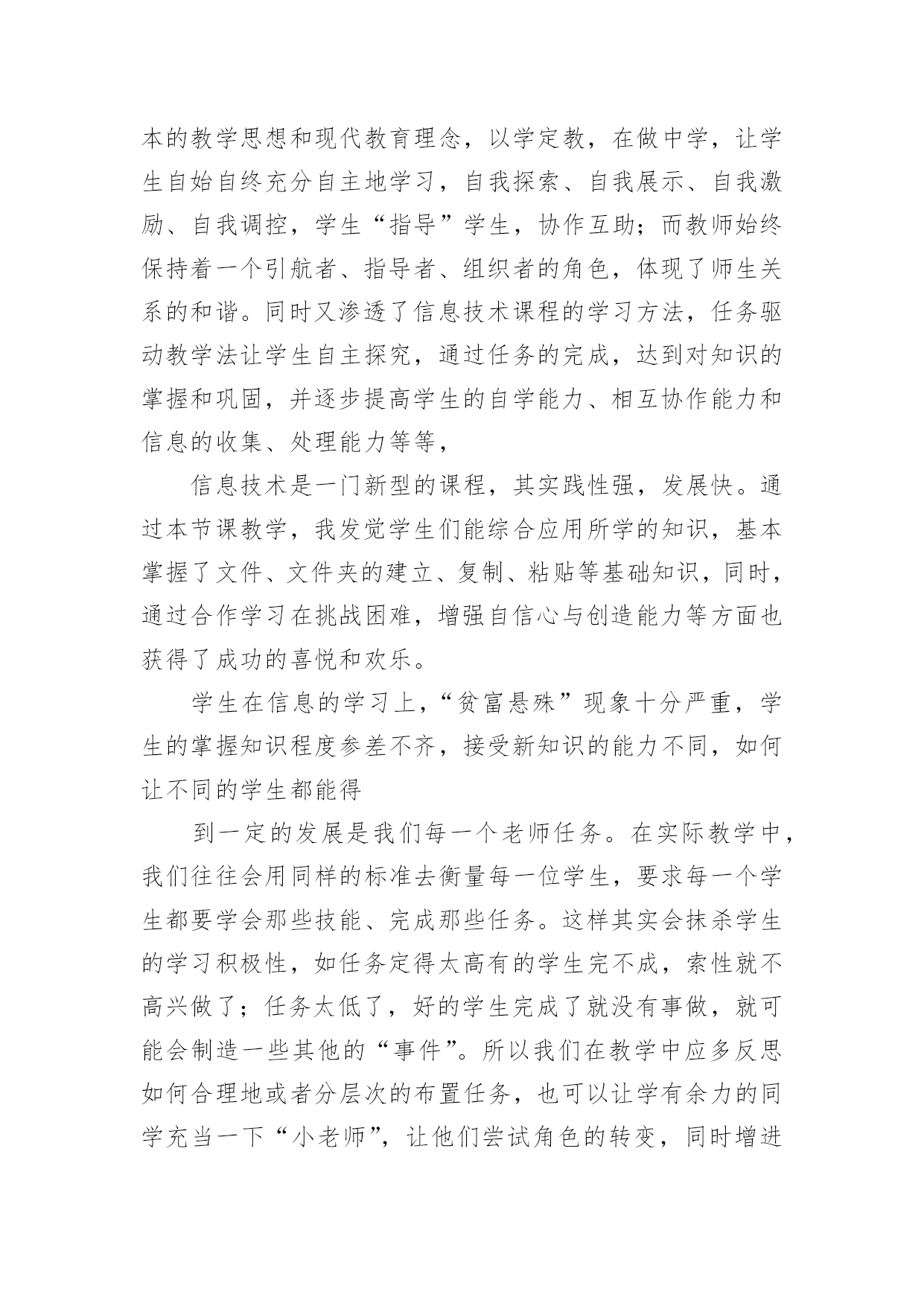 本的教学思想和现代教育理念，以学定教，在做中学，让学生自始自终充分自主地学习，自我探索、自我展示、自我激励、自我调控，学生“指导”学生，协作互助；而教师始终保持着一个引航者、指导者、组织者的角色，体现了师生关系的和谐。同时又渗透了信息技术课程的学习方法，任务驱动教学法让学生自主探究，通过任务的完成，达到对知识的掌握和巩固，并逐步提高学生的自学能力、相互协作能力和信息的收集、处理能力等等，

信息技术是一门新型的课程，其实践性强，发展快。通过本节课教学，我发觉学生们能综合应用所学的知识，基本掌握了文件、文件夹的建立、复制、粘贴等基础知识，同时，通过合作学习在挑战困难，增强自信心与创造能力等方面也获得了成功的喜悦和欢乐。

学生在信息的学习上，“贫富悬殊”现象十分严重，学生的掌握知识程度参差不齐，接受新知识的能力不同，如何让不同的学生都能得

到一定的发展是我们每一个老师任务。在实际教学中，我们往往会用同样的标准去衡量每一位学生，要求每一个学生都要学会那些技能、完成那些任务。这样其实会抹杀学生的学习积极性，如任务定得太高有的学生完不成，索性就不高兴做了；任务太低了，好的学生完成了就没有事做，就可能会制造一些其他的“事件”。所以我们在教学中应多反思如何合理地或者分层次的布置任务，也可以让学有余力的同学充当一下“小老师”，让他们尝试角色的转变，同时增进